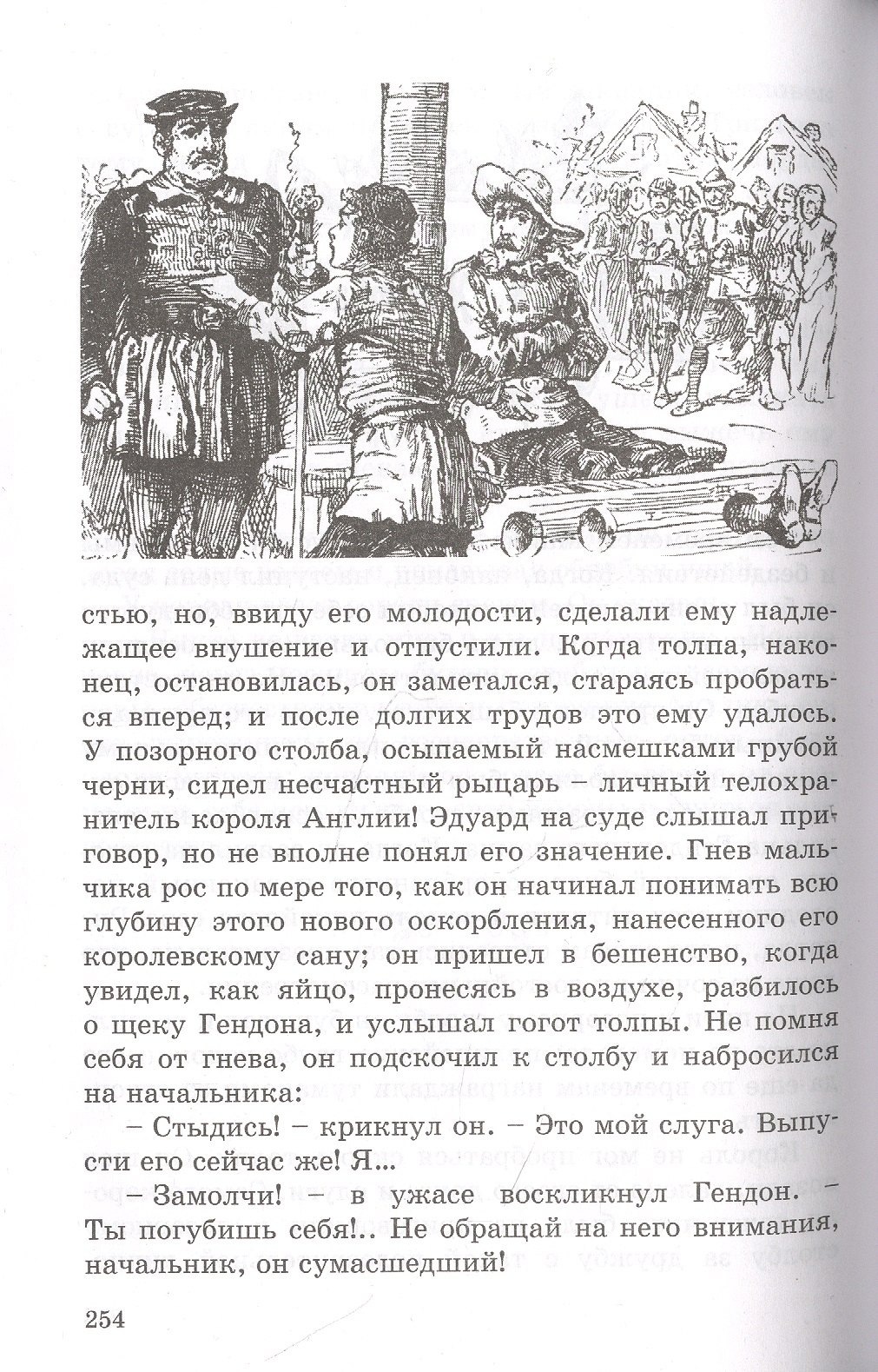 стью, но, ввиду его молодости, сделали ему надлежащее внушение и отпустили. Когда толпа, наконец, остановилась, он заметался, стараясь пробраться вперед; и после долгих трудов это ему удалось. У позорного столба, осыпаемый насмешками грубой черни, сидел несчастный рыцарь – личный телохранитель короля Англии! Эдуард на суде слышал приговор, но не вполне понял его значение. Гнев мальчика рос по мере того, как он начинал понимать всю глубину этого нового оскорбления, нанесенного его королевскому сану; он пришел в бешенство, когда увидел, как яйцо, пронесясь в воздухе, разбилось о щеку Гендона, и услышал гогот толпы. Не помня себя от гнева, он подскочил к столбу и набросился на начальника:

– Стыдись! – крикнул он. – Это мой слуга. Выпусти его сейчас же! Я...

– Замолчи! – в ужасе воскликнул Гендон. – Ты погубишь себя!.. Не обращай на него внимания, начальник, он сумасшедший!

254